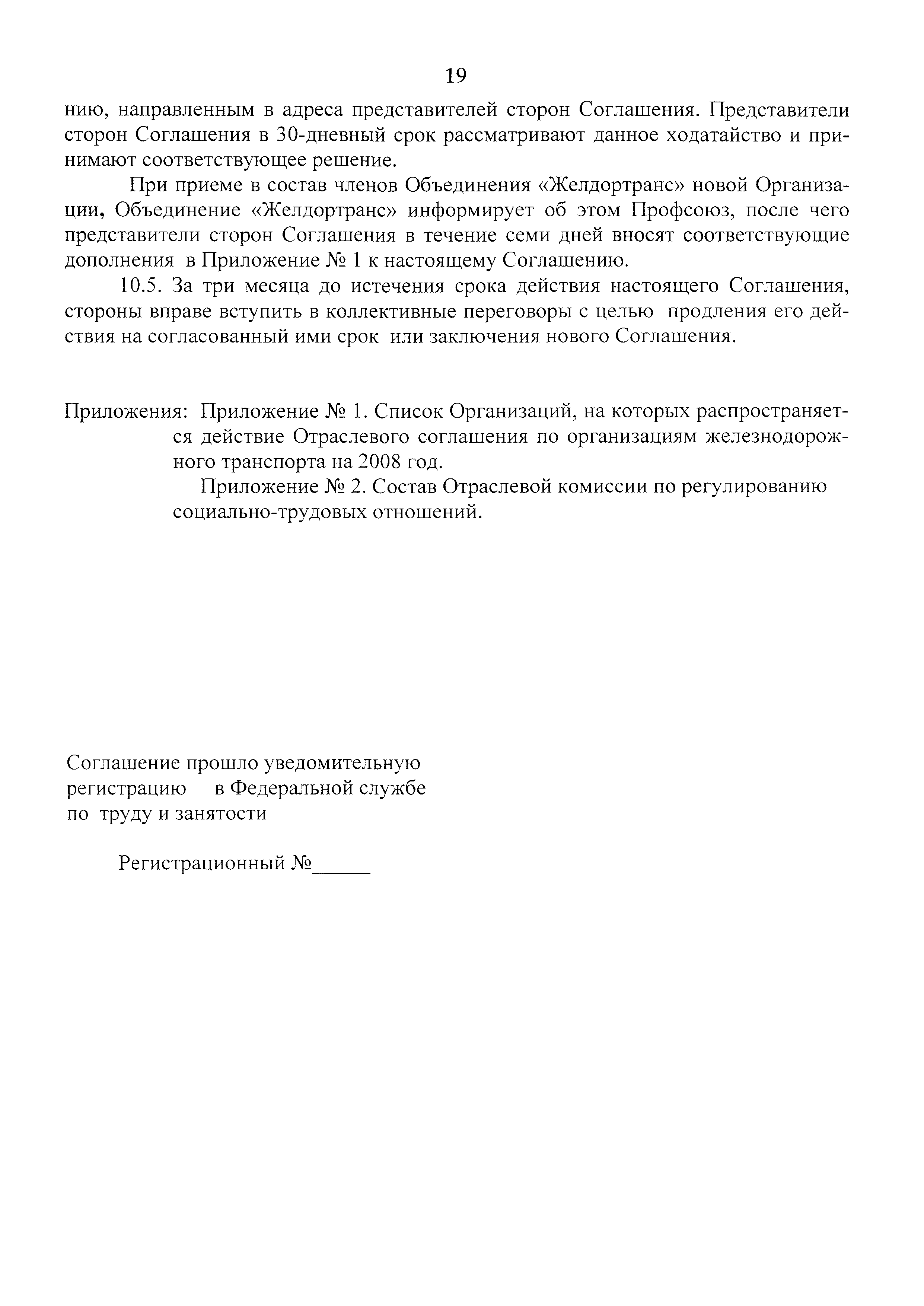 19

нию, направленным в адреса представителей сторон Соглашения. Представители сторон Соглашения в 30-дневный срок рассматривают данное ходатайство и принимают соответствующее решение.

При приеме в состав членов Объединения «Желдортранс» новой Организации, Объединение «Желдортранс» информирует об этом Профсоюз, после чего представители сторон Соглашения в течение семи дней вносят соответствующие дополнения в Приложение № 1 к настоящему Соглашению.

10.5. За три месяца до истечения срока действия настоящего Соглашения, стороны вправе вступить в коллективные переговоры с целью продления его действия на согласованный ими срок или заключения нового Соглашения.

Приложения: Приложение № 1. Список Организаций, на которых распространяется действие Отраслевого соглашения по организациям железнодорожного транспорта на 2008 год.

Приложение № 2. Состав Отраслевой комиссии по регулированию социально-трудовых отношений.

Соглашение прошло уведомительную регистрацию в Федеральной службе по труду и занятости

Регистрационный №_____